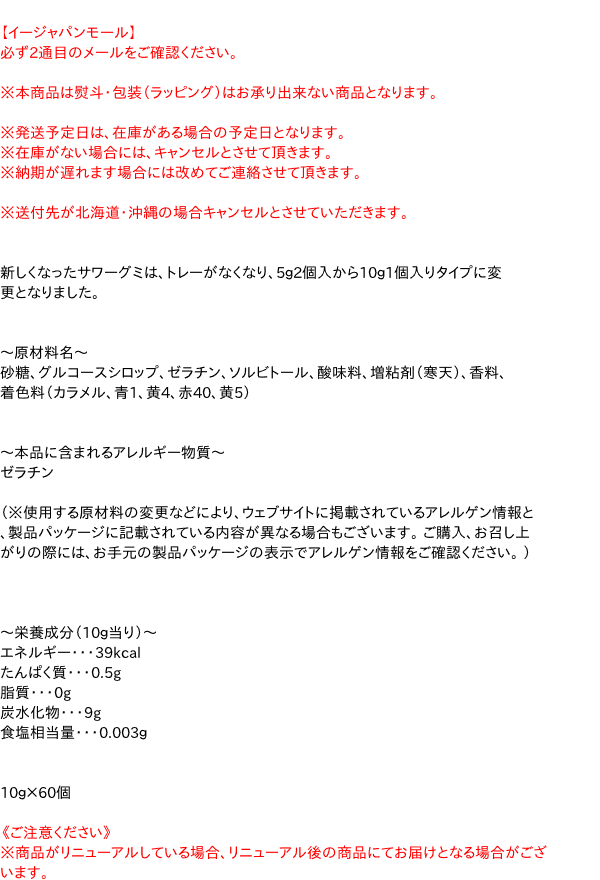 【イージャパンモール】
必ず2通目のメールをご確認ください。

※本商品は熨斗・包装（ラッピング）はお承り出来ない商品となります。

※発送予定日は、在庫がある場合の予定日となります。
※在庫がない場合には、キャンセルとさせて頂きます。
※納期が遅れます場合には改めてご連絡させて頂きます。

※送付先が北海道・沖縄の場合キャンセルとさせていただきます。

新しくなったサワーグミは、トレーがなくなり、5g2個入から10g1個入りタイプに変更となりました。

～原材料名～
砂糖、グルコースシロップ、ゼラチン、ソルビトール、酸味料、増粘剤（寒天）、香料、着色料（カラメル、青1、黄4、赤40、黄5）

～本品に含まれるアレルギー物質～
ゼラチン

（※使用する原材料の変更などにより、ウェブサイトに掲載されているアレルゲン情報と、製品パッケージに記載されている内容が異なる場合もございます。ご購入、お召し上がりの際には、お手元の製品パッケージの表示でアレルゲン情報をご確認ください。）

～栄養成分（10g当り）～
エネルギー・・・39kcal
たんぱく質・・・0.5g
脂質・・・0g
炭水化物・・・9g
食塩相当量・・・0.003g

10g×60個

《ご注意ください》
※商品がリニューアルしている場合、リニューアル後の商品にてお届けとなる場合がございます。